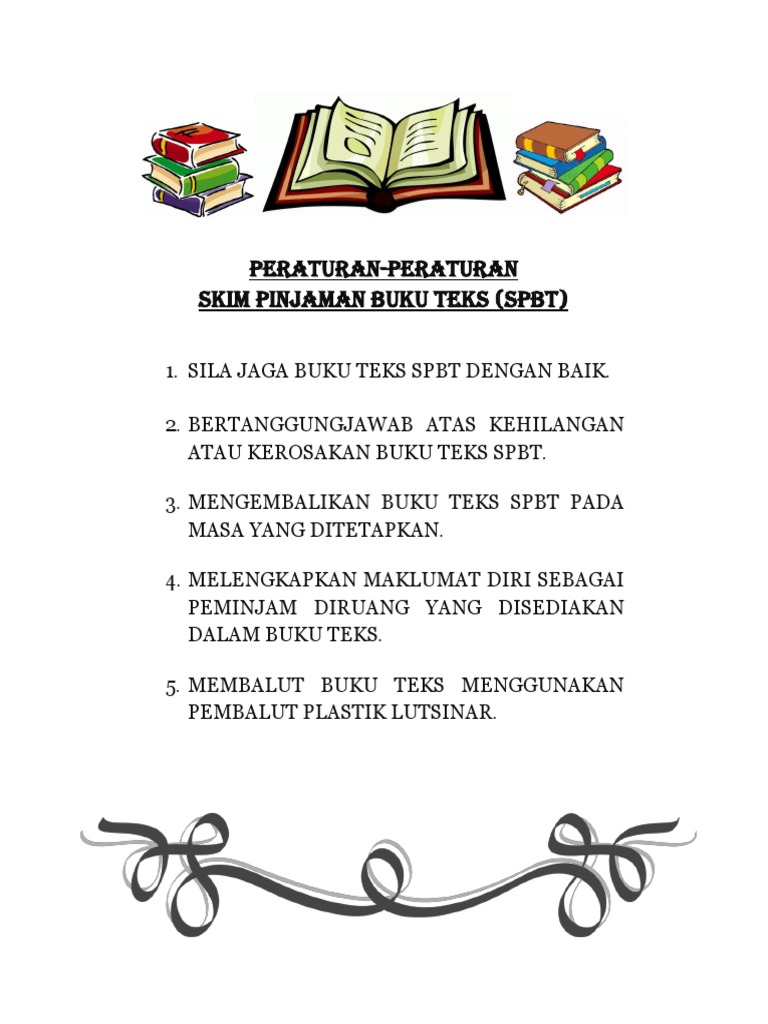 PERATURAN-PERATURAN
SKIM PINJAMAN BUKU TEKS (SPBT)

1. SILA JAGA BUKU TEKS SPBT DENGAN BAIK.

2. BERTANGGUNGJAWAB ATAS KEHILANGAN ATAU KEROSAKAN BUKU TEKS SPBT.

3. MENGEMBALIKAN BUKU TEKS SPBT PADA MASA YANG DITETAPKAN.

4. MELENGKAPKAN MAKLUMAT DIRI SEBAGAI PEMINJAM DIRUANG YANG DISEDIAKAN DALAM BUKU TEKS.

5. MEMBALUT BUKU TEKS MENGGUNAKAN PEMBALUT PLASTIK LUTSINAR.